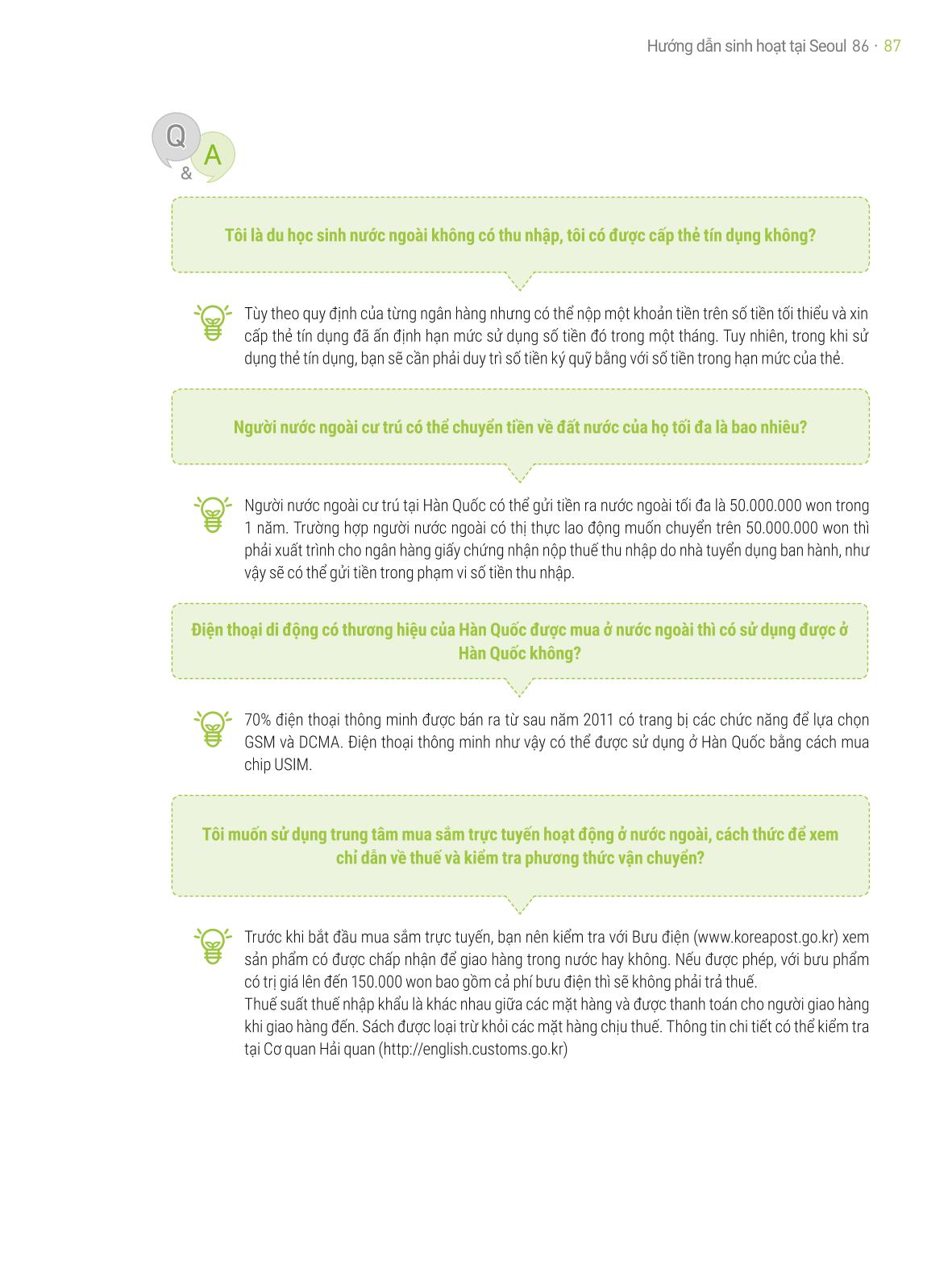 Hướng dẫn sinh hoạt tại Seoul 86 · 87

Q
&
A

Tôi là du học sinh nước ngoài không có thu nhập, tôi có được cấp thẻ tín dụng không?

Tùy theo quy định của từng ngân hàng nhưng có thể nộp một khoản tiền trên số tiền tối thiểu và xin cấp thẻ tín dụng đã ấn định hạn mức sử dụng số tiền đó trong một tháng. Tuy nhiên, trong khi sử dụng thẻ tín dụng, bạn sẽ cần phải duy trì số tiền ký quỹ bằng với số tiền trong hạn mức của thẻ.

Người nước ngoài cư trú có thể chuyển tiền về đất nước của họ tối đa là bao nhiêu?

Người nước ngoài cư trú tại Hàn Quốc có thể gửi tiền ra nước ngoài tối đa là 50.000.000 won trong 1 năm. Trường hợp người nước ngoài có thị thực lao động muốn chuyển trên 50.000.000 won thì phải xuất trình cho ngân hàng giấy chứng nhận nộp thuế thu nhập do nhà tuyển dụng ban hành, như vậy sẽ có thể gửi tiền trong phạm vi số tiền thu nhập.

Điện thoại di động có thương hiệu của Hàn Quốc được mua ở nước ngoài thì có sử dụng được ở Hàn Quốc không?

70% điện thoại thông minh được bán ra từ sau năm 2011 có trang bị các chức năng để lựa chọn GSM và DCMA. Điện thoại thông minh như vậy có thể được sử dụng ở Hàn Quốc bằng cách mua chip USIM.

Tôi muốn sử dụng trung tâm mua sắm trực tuyến hoạt động ở nước ngoài, cách thức để xem chỉ dẫn về thuế và kiểm tra phương thức vận chuyển?

Trước khi bắt đầu mua sắm trực tuyến, bạn nên kiểm tra với Bưu điện (www.koreapost.go.kr) xem sản phẩm có được chấp nhận để giao hàng trong nước hay không. Nếu được phép, với bưu phẩm có trị giá lên đến 150.000 won bao gồm cả phí bưu điện thì sẽ không phải trả thuế.
Thuế suất thuế nhập khẩu là khác nhau giữa các mặt hàng và được thanh toán cho người giao hàng khi giao hàng đến. Sách được loại trừ khỏi các mặt hàng chịu thuế. Thông tin chi tiết có thể kiểm tra tại Cơ quan Hải quan (http://english.customs.go.kr)